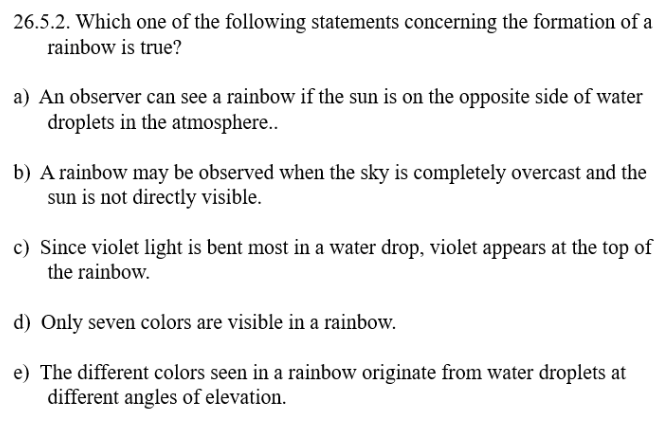 26.5.2. Which one of the following statements concerning the formation of a rainbow is true?

a) An observer can see a rainbow if the sun is on the opposite side of water droplets in the atmosphere..

b) A rainbow may be observed when the sky is completely overcast and the sun is not directly visible.

c) Since violet light is bent most in a water drop, violet appears at the top of the rainbow.

d) Only seven colors are visible in a rainbow.

e) The different colors seen in a rainbow originate from water droplets at different angles of elevation.